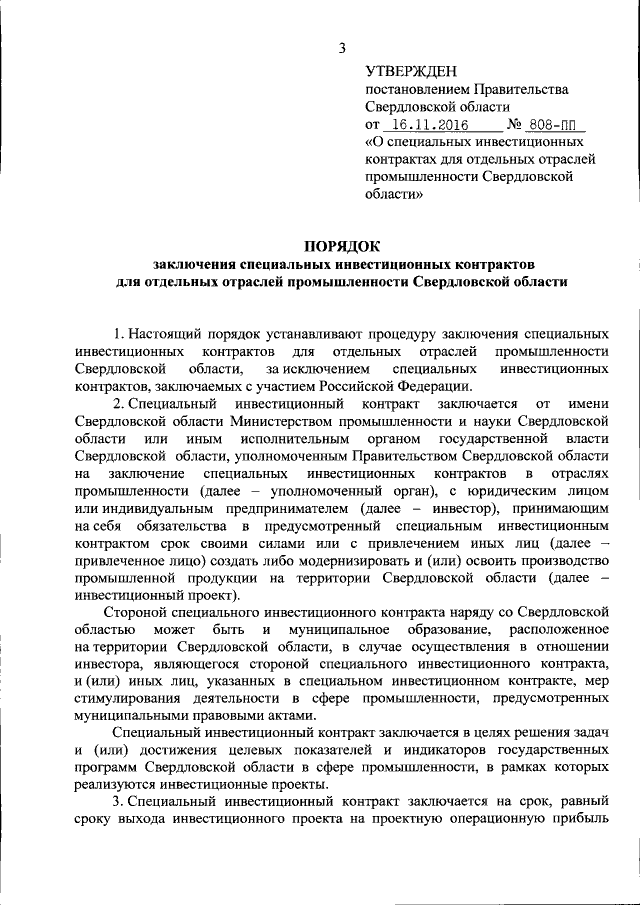 3

УТВЕРЖДЕН
постановлением Правительства Свердловской области
от 16.11.2016 № 808-ПП
«О специальных инвестиционных контрактах для отдельных отраслей промышленности Свердловской области»

ПОРЯДОК
заключения специальных инвестиционных контрактов для отдельных отраслей промышленности Свердловской области

1. Настоящий порядок устанавливают процедуру заключения специальных инвестиционных контрактов для отдельных отраслей промышленности Свердловской области, за исключением специальных инвестиционных контрактов, заключаемых с участием Российской Федерации.

2. Специальный инвестиционный контракт заключается от имени Свердловской области Министерством промышленности и науки Свердловской области или иным исполнительным органом государственной власти Свердловской области, уполномоченным Правительством Свердловской области на заключение специальных инвестиционных контрактов в отраслях промышленности (далее – уполномоченный орган), с юридическим лицом или индивидуальным предпринимателем (далее – инвестор), принимающим на себя обязательства в предусмотренный специальным инвестиционным контрактом срок своими силами или с привлечением иных лиц (далее – привлеченное лицо) создать либо модернизировать и (или) освоить производство промышленной продукции на территории Свердловской области (далее – инвестиционный проект).

Стороной специального инвестиционного контракта наряду со Свердловской областью может быть и муниципальное образование, расположенное на территории Свердловской области, в случае осуществления в отношении инвестора, являющегося стороной специального инвестиционного контракта, и (или) иных лиц, указанных в специальном инвестиционном контракте, мер стимулирования деятельности в сфере промышленности, предусмотренных муниципальными правовыми актами.

Специальный инвестиционный контракт заключается в целях решения задач и (или) достижения целевых показателей и индикаторов государственных программ Свердловской области в сфере промышленности, в рамках которых реализуются инвестиционные проекты.

3. Специальный инвестиционный контракт заключается на срок, равный сроку выхода инвестиционного проекта на проектную операционную прибыль